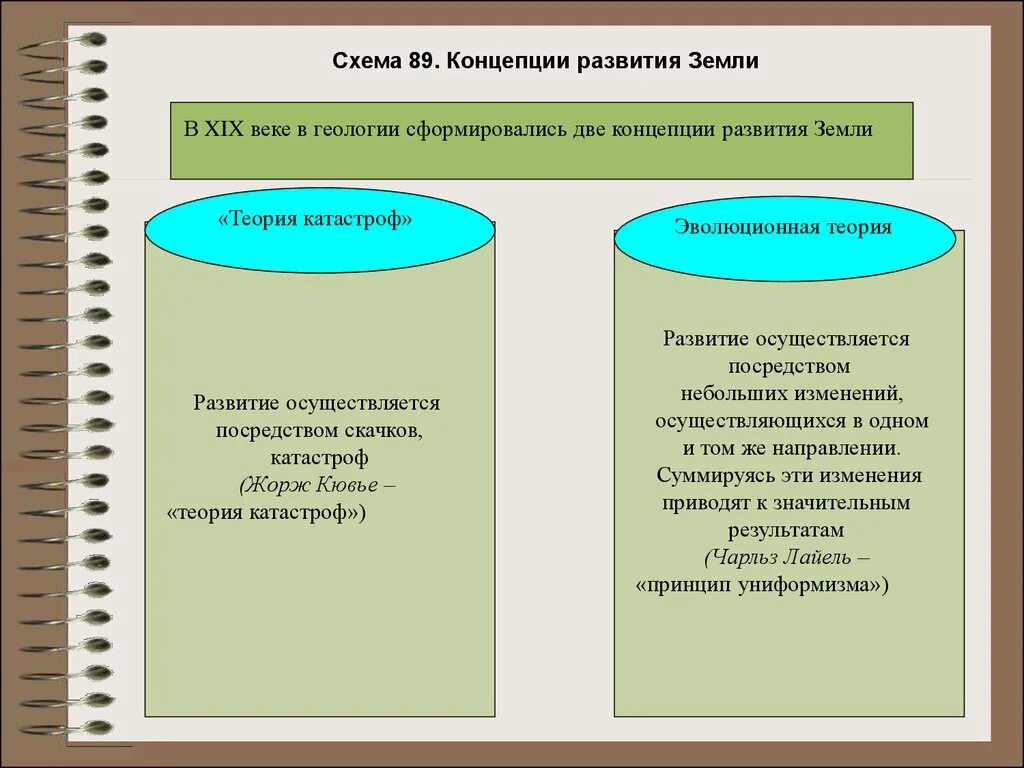 Схема 89. Концепции развития Земли

В XIX веке в геологии сформировались две концепции развития Земли

«Теория катастроф»

Развитие осуществляется посредством скачков, катастроф (Жорж Кювье – «теория катастроф»)

Эволюционная теория

Развитие осуществляется посредством небольших изменений, осуществляющихся в одном и том же направлении. Суммируясь эти изменения приводят к значительным результатам (Чарльз Лайель – «принцип униформизма»)